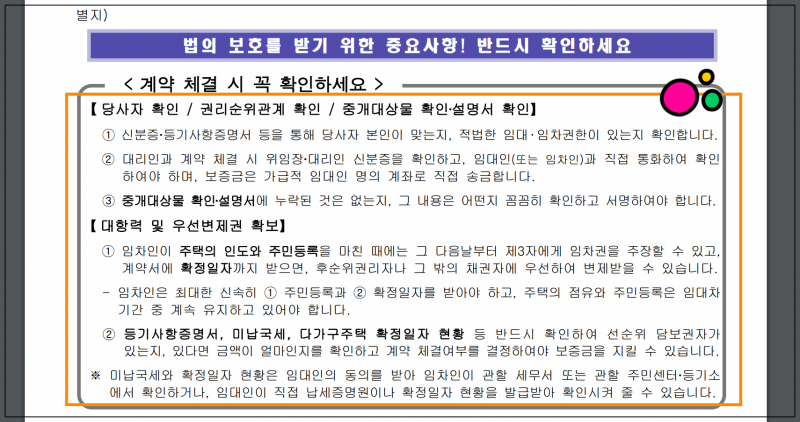 별지)

법의 보호를 받기 위한 중요사항! 반드시 확인하세요

< 계약 체결 시 꼭 확인하세요 >

【 당사자 확인 / 권리순위관계 확인 / 중개대상물 확인·설명서 확인】

① 신분증·등기사항증명서 등을 통해 당사자 본인이 맞는지, 적법한 임대·임차권한이 있는지 확인합니다.

② 대리인과 계약 체결 시 위임장·대리인 신분증을 확인하고, 임대인(또는 임차인)과 직접 통화하여 확인하여야 하며, 보증금은 가급적 임대인 명의 계좌로 직접 송금합니다.

③ 중개대상물 확인·설명서에 누락된 것은 없는지, 그 내용은 어떤지 꼼꼼히 확인하고 서명하여야 합니다.

【 대항력 및 우선변제권 확보】

① 임차인이 주택의 인도와 주민등록을 마친 때에는 그 다음날부터 제3자에게 임차권을 주장할 수 있고, 계약서에 확정일자까지 받으면, 후순위권리자나 그 밖의 채권자에 우선하여 변제받을 수 있습니다.

- 임차인은 최대한 신속히 ① 주민등록과 ② 확정일자를 받아야 하고, 주택의 점유와 주민등록은 임대차 기간 중 계속 유지하고 있어야 합니다.

② 등기사항증명서, 미납국세, 다가구주택 확정일자 현황 등 반드시 확인하여 선순위 담보권자가 있는지, 있다면 금액이 얼마인지를 확인하고 계약 체결여부를 결정하여야 보증금을 지킬 수 있습니다.

※ 미납국세와 확정일자 현황은 임대인의 동의를 받아 임차인이 관할 세무서 또는 관할 주민센터·등기소에서 확인하거나, 임대인이 직접 납세증명원이나 확정일자 현황을 발급받아 확인시켜 줄 수 있습니다.